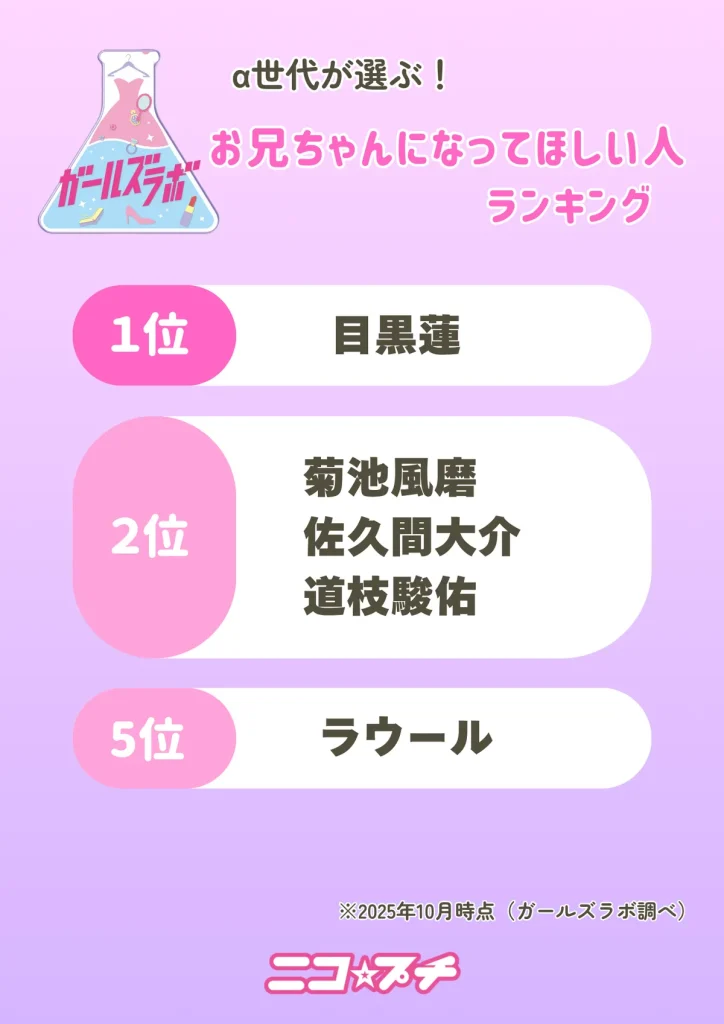 ガールズラボ

α世代が選ぶ！
お兄ちゃんになってほしい人
ランキング

1位 目黒蓮

2位 菊池風磨
佐久間大介
道枝駿佑

5位 ラウール

※2025年10月時点（ガールズラボ調べ）

ニコ☆プチ